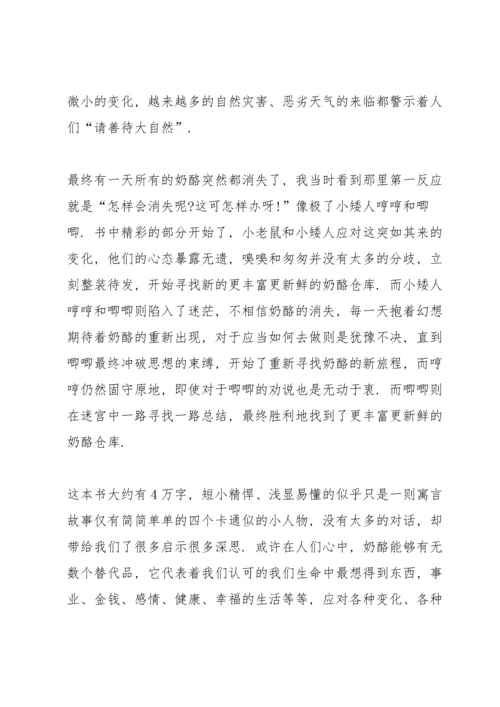 微小的变化，越来越多的自然灾害、恶劣天气的来临都警示着人们“请善待大自然”.

最终有一天所有的奶酪突然都消失了，我当时看到那里第一反应就是“怎样会消失呢?这可怎样办呀!”像极了小矮人哼哼和唧唧. 书中精彩的部分开始了，小老鼠和小矮人应对这突如其来的变化，他们的心态暴露无遗，嗅嗅和匆匆并没有太多的分歧，立刻整装待发，开始寻找新的更丰富更新鲜的奶酪仓库. 而小矮人哼哼和唧唧则陷入了迷茫，不相信奶酪的消失，每一天抱着幻想期待着奶酪的重新出现，对于应当如何去做则是犹豫不决，直到唧唧最终冲破思想的束缚，开始了重新寻找奶酪的新旅程，而哼哼仍然固守原地，即使对于唧唧的劝说也是无动于衷. 而唧唧则在迷宫中一路寻找一路总结，最终胜利地找到了更丰富更新鲜的奶酪仓库.

这本书大约有4万字，短小精悍、浅显易懂的似乎只是一则寓言故事仅有简简单单的四个卡通似的小人物，没有太多的对话，却带给我们了很多启示很多深思. 或许在人们心中，奶酪能够有无数个替代品，它代表着我们认可的我们生命中最想得到东西，事业、金钱、感情、健康、幸福的生活等等，应对各种变化、各种